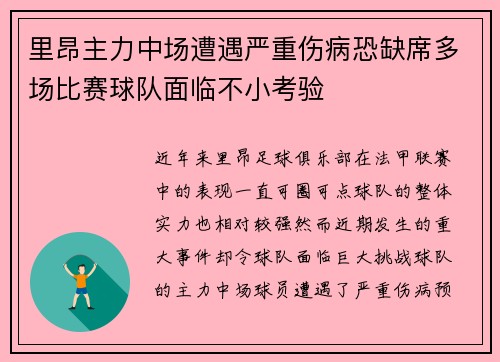 里昂主力中场遭遇严重伤病恐缺席多场比赛球队面临不小考验

近年来里昂足球俱乐部在法甲联赛中的表现一直可圈可点球队的整体实力也相对较强然而近期发生的重大事件却令球队面临巨大挑战球队的主力中场球员遭遇了严重伤病预